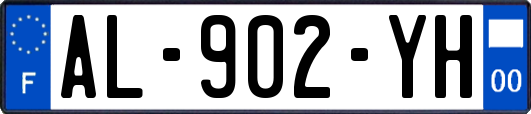 F
AL-902-YH
00